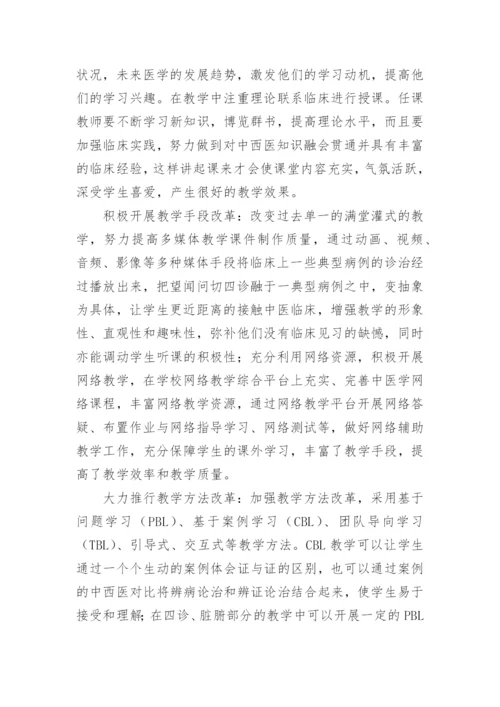 状况，未来医学的发展趋势，激发他们的学习动机，提高他们的学习兴趣。在教学中注重理论联系临床进行授课。任课教师要不断学习新知识，博览群书，提高理论水平，而且要加强临床实践，努力做到对中西医知识融会贯通并具有丰富的临床经验，这样讲起课来才会使课堂内容充实，气氛活跃，深受学生喜爱，产生很好的教学效果。

积极开展教学手段改革：改变过去单一的满堂灌式的教学，努力提高多媒体教学课件制作质量，通过动画、视频、音频、影像等多种媒体手段将临床上一些典型病例的诊治经过播放出来，把望闻问切四诊融于一典型病例之中，变抽象为具体，让学生更近距离的接触中医临床，增强教学的形象性、直观性和趣味性，弥补他们没有临床见习的缺憾，同时亦能调动学生听课的积极性；充分利用网络资源，积极开展网络教学，在学校网络教学综合平台上充实、完善中医学网络课程，丰富网络教学资源，通过网络教学平台开展网络答疑、布置作业与网络指导学习、网络测试等，做好网络辅助教学工作，充分保障学生的课外学习，丰富了教学手段，提高了教学效率和教学质量。

大力推行教学方法改革：加强教学方法改革，采用基于问题学习（PBL）、基于案例学习（CBL）、团队导向学习（TBL）、引导式、交互式等教学方法。CBL 教学可以让学生通过一个个生动的案例体会证与证的区别，也可以通过案例的中西医对比将辨病论治和辨证论治结合起来，使学生易于接受和理解；在四诊、脏腑部分的教学中可以开展一定的 PBL